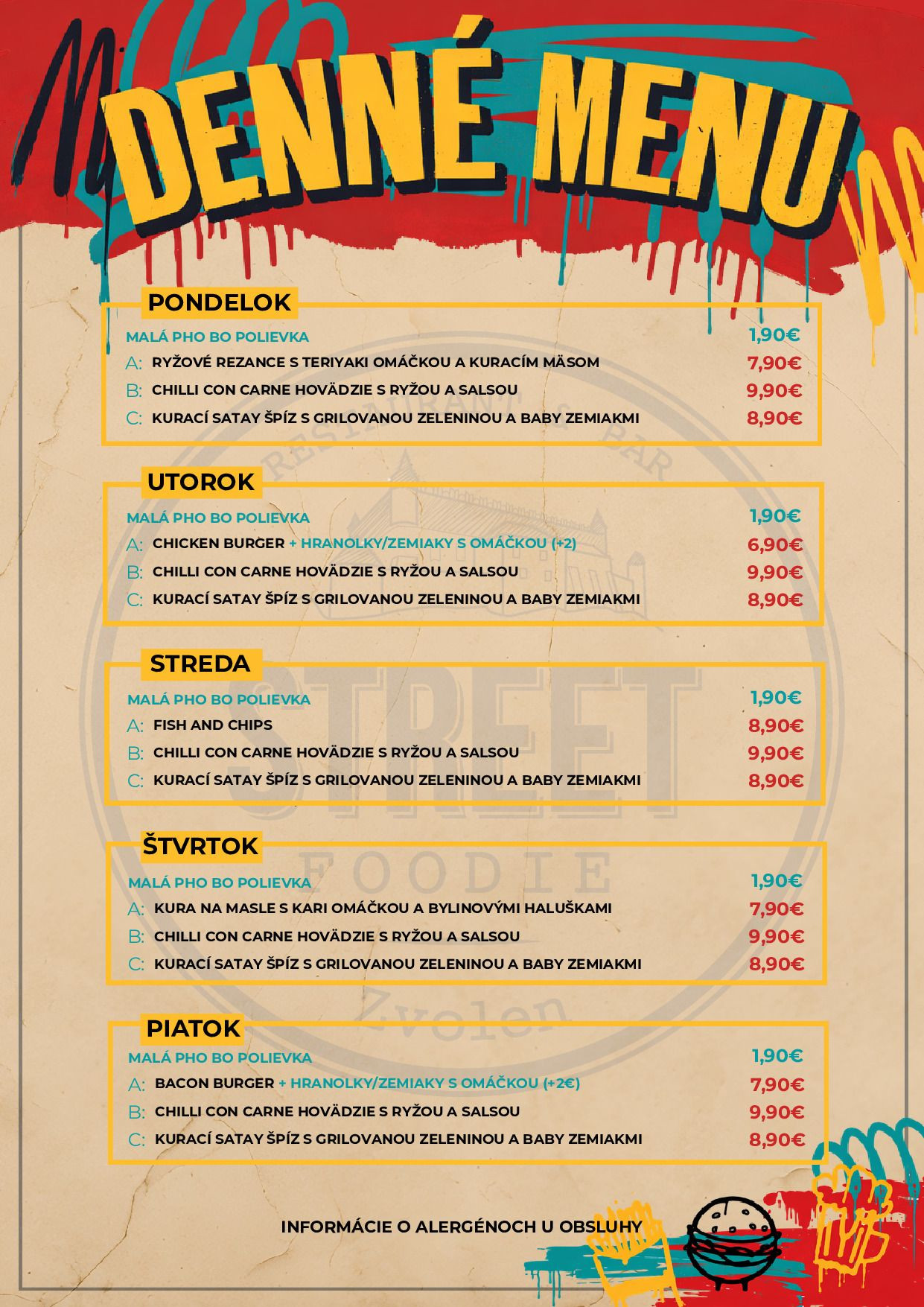 DENNÉ MENU

PONDELOK
MALÁ PHO BO POLIEVKA 1,90€
A: RYŽOVÉ REZANCE S TERIYAKI OMÁČKOU A KURACÍM MÄSOM 7,90€
B: CHILLI CON CARNE HOVÄDZIE S RYŽOU A SALSOU 9,90€
C: KURACÍ SATAY ŠPÍZ S GRILOVANOU ZELENINOU A BABY ZEMIAKMI 8,90€

UTOROK
MALÁ PHO BO POLIEVKA 1,90€
A: CHICKEN BURGER + HRANOLKY/ZEMIAKY S OMÁČKOU (+2) 6,90€
B: CHILLI CON CARNE HOVÄDZIE S RYŽOU A SALSOU 9,90€
C: KURACÍ SATAY ŠPÍZ S GRILOVANOU ZELENINOU A BABY ZEMIAKMI 8,90€

STREDA
MALÁ PHO BO POLIEVKA 1,90€
A: FISH AND CHIPS 8,90€
B: CHILLI CON CARNE HOVÄDZIE S RYŽOU A SALSOU 9,90€
C: KURACÍ SATAY ŠPÍZ S GRILOVANOU ZELENINOU A BABY ZEMIAKMI 8,90€

ŠTVRTOK
MALÁ PHO BO POLIEVKA 1,90€
A: KURA NA MASLE S KARI OMÁČKOU A BYLINOVÝMI HALUŠKAMI 7,90€
B: CHILLI CON CARNE HOVÄDZIE S RYŽOU A SALSOU 9,90€
C: KURACÍ SATAY ŠPÍZ S GRILOVANOU ZELENINOU A BABY ZEMIAKMI 8,90€

PIATOK
MALÁ PHO BO POLIEVKA 1,90€
A: BACON BURGER + HRANOLKY/ZEMIAKY S OMÁČKOU (+2€) 7,90€
B: CHILLI CON CARNE HOVÄDZIE S RYŽOU A SALSOU 9,90€
C: KURACÍ SATAY ŠPÍZ S GRILOVANOU ZELENINOU A BABY ZEMIAKMI 8,90€

INFORMÁCIE O ALERGÉNOCH U OBSLUHY

RESTAURANT & BAR STREET FOODIE Zvolen